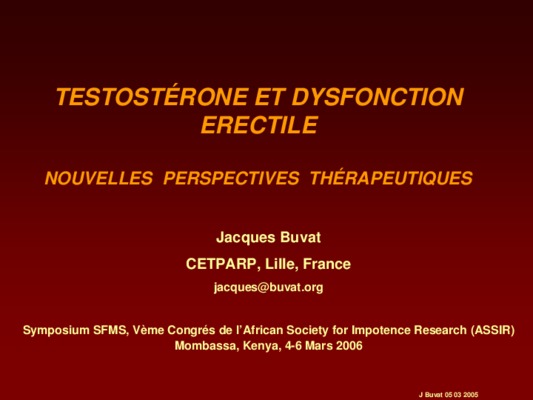 TESTOSTÉRONE ET DYSFONCTION ERECTILE

NOUVELLES PERSPECTIVES THÉRAPEUTIQUES

Jacques Buvat

CETPARP, Lille, France

jacques@buvat.org

Symposium SFMS, Vème Congrés de l'African Society for Impotence Research (ASSIR)
Mombassa, Kenya, 4-6 Mars 2006

J Buvat 05 03 2005